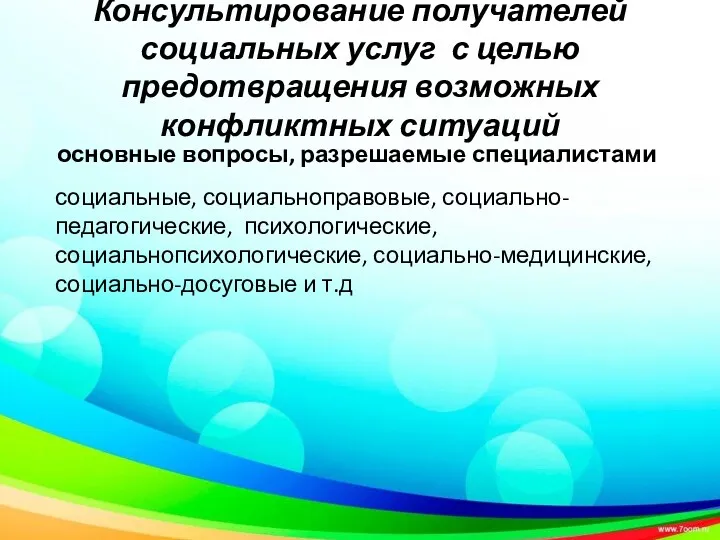 Консультирование получателей социальных услуг с целью предотвращения возможных конфликтных ситуаций
основные вопросы, разрешаемые специалистами

социальные, социальноправовые, социально-педагогические, психологические, социальнопсихологические, социально-медицинские, социально-досуговые и т.д

www.7oom.ru